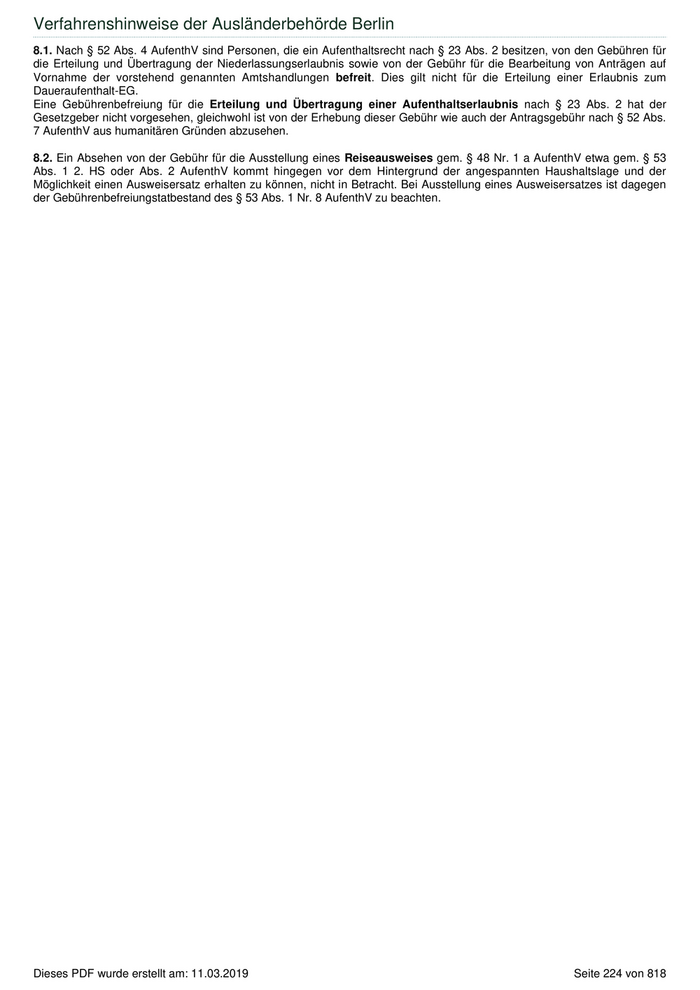 Verfahrenshinweise der Ausländerbehörde Berlin

8.1. Nach § 52 Abs. 4 AufenthV sind Personen, die ein Aufenthaltsrecht nach § 23 Abs. 2 besitzen, von den Gebühren für die Erteilung und Übertragung der Niederlassungserlaubnis sowie von der Gebühr für die Bearbeitung von Anträgen auf Vornahme der vorstehend genannten Amtshandlungen befreit. Dies gilt nicht für die Erteilung einer Erlaubnis zum Daueraufenthalt-EG.
Eine Gebührenbefreiung für die Erteilung und Übertragung einer Aufenthaltserlaubnis nach § 23 Abs. 2 hat der Gesetzgeber nicht vorgesehen, gleichwohl ist von der Erhebung dieser Gebühr wie auch der Antragsgebühr nach § 52 Abs. 7 AufenthV aus humanitären Gründen abzusehen.

8.2. Ein Absehen von der Gebühr für die Ausstellung eines Reiseausweises gem. § 48 Nr. 1 a AufenthV etwa gem. § 53 Abs. 1 2. HS oder Abs. 2 AufenthV kommt hingegen vor dem Hintergrund der angespannten Haushaltslage und der Möglichkeit einen Ausweisersatz erhalten zu können, nicht in Betracht. Bei Ausstellung eines Ausweisersatzes ist dagegen der Gebührenbefreiungstatbestand des § 53 Abs. 1 Nr. 8 AufenthV zu beachten.

Dieses PDF wurde erstellt am: 11.03.2019

Seite 224 von 818